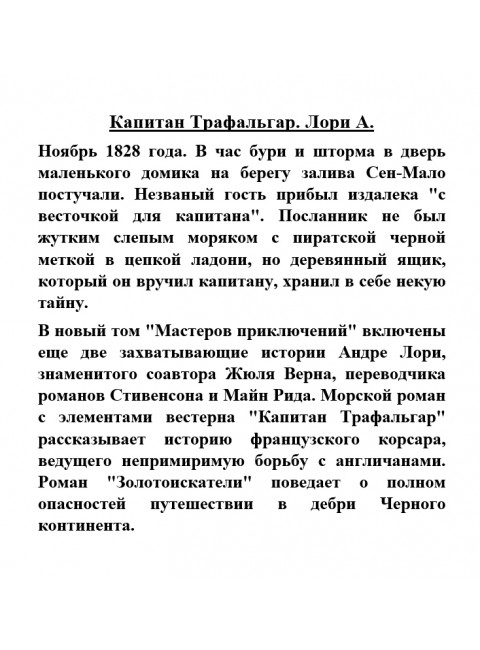 Капитан Трафальгар. Лори А.

Ноябрь 1828 года. В час бури и шторма в дверь маленького домика на берегу залива Сен-Мало постучали. Незваный гость прибыл издалека "с весточкой для капитана". Посланник не был жутким слепым моряком с пиратской черной меткой в цепкой ладони, но деревянный ящик, который он вручил капитану, хранил в себе некую тайну.

В новый том "Мастеров приключений" включены еще две захватывающие истории Андре Лори, знаменитого соавтора Жюля Верна, переводчика романов Стивенсона и Майн Рида. Морской роман с элементами вестерна "Капитан Трафальгар" рассказывает историю французского корсара, ведущего непримиримую борьбу с англичанами. Роман "Золотоискатели" поведает о полном опасностей путешествии в дебри Черного континента.